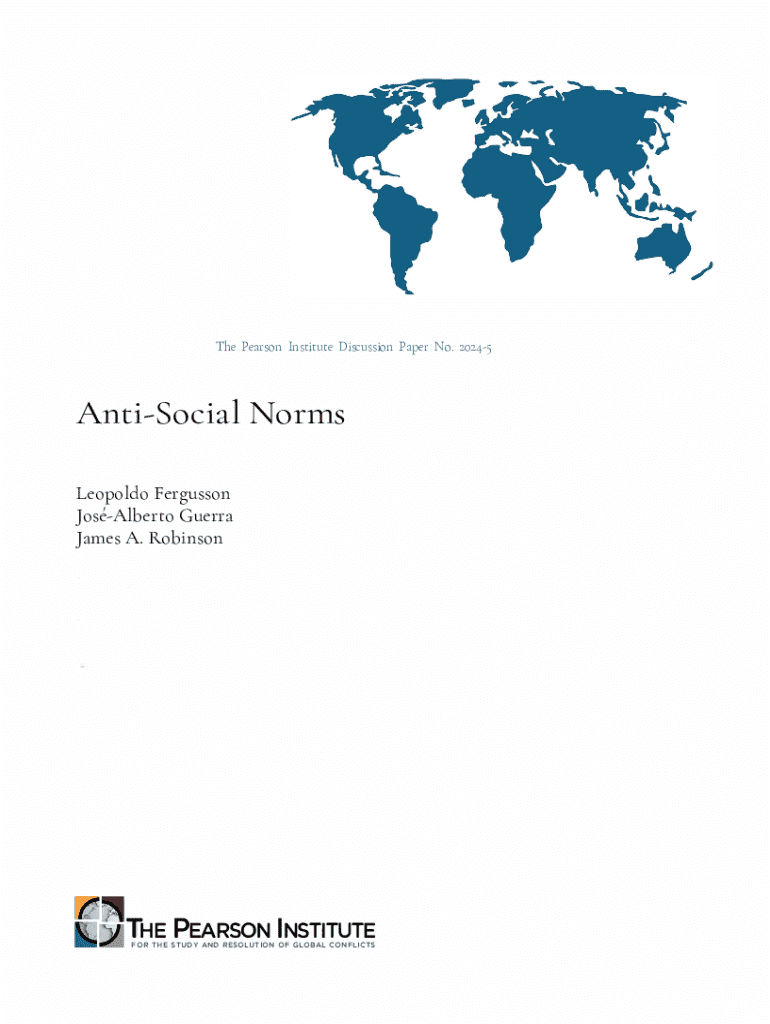 The Pearson Institute Discussion Paper No. 2024-5

Anti-Social Norms

Leopoldo Fergusson
José-Alberto Guerra
James A. Robinson

THE PEARSON INSTITUTE
FOR THE STUDY AND RESOLUTION OF GLOBAL CONFLICTS